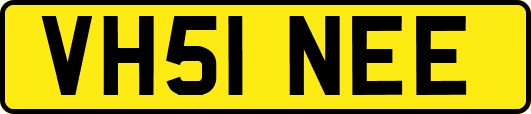 VH51 NEE